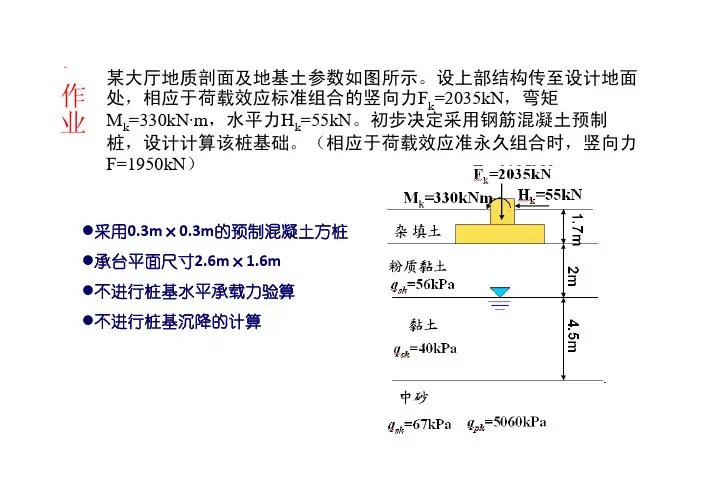 作业

某大厅地质剖面及地基土参数如图所示。设上部结构传至设计地面处，相应于荷载效应标准组合的竖向力$F_k$=2035kN，弯矩$M_k$=330kN·m，水平力$H_k$=55kN。初步决定采用钢筋混凝土预制桩，设计计算该桩基础。（相应于荷载效应准永久组合时，竖向力F=1950kN）

●采用0.3m×0.3m的预制混凝土方桩
●承台平面尺寸2.6m×1.6m
●不进行桩基水平承载力验算
●不进行桩基沉降的计算

$F_k$=2035kN
$M_k$=330kNm
$H_k$=55kN
杂填土
1.7m
粉质黏土
$q_{sk}$=56kPa
2m
黏土
$q_{sk}$=40kPa
4.5m
中砂
$q_{sk}$=67kPa　$q_{pk}$=5060kPa